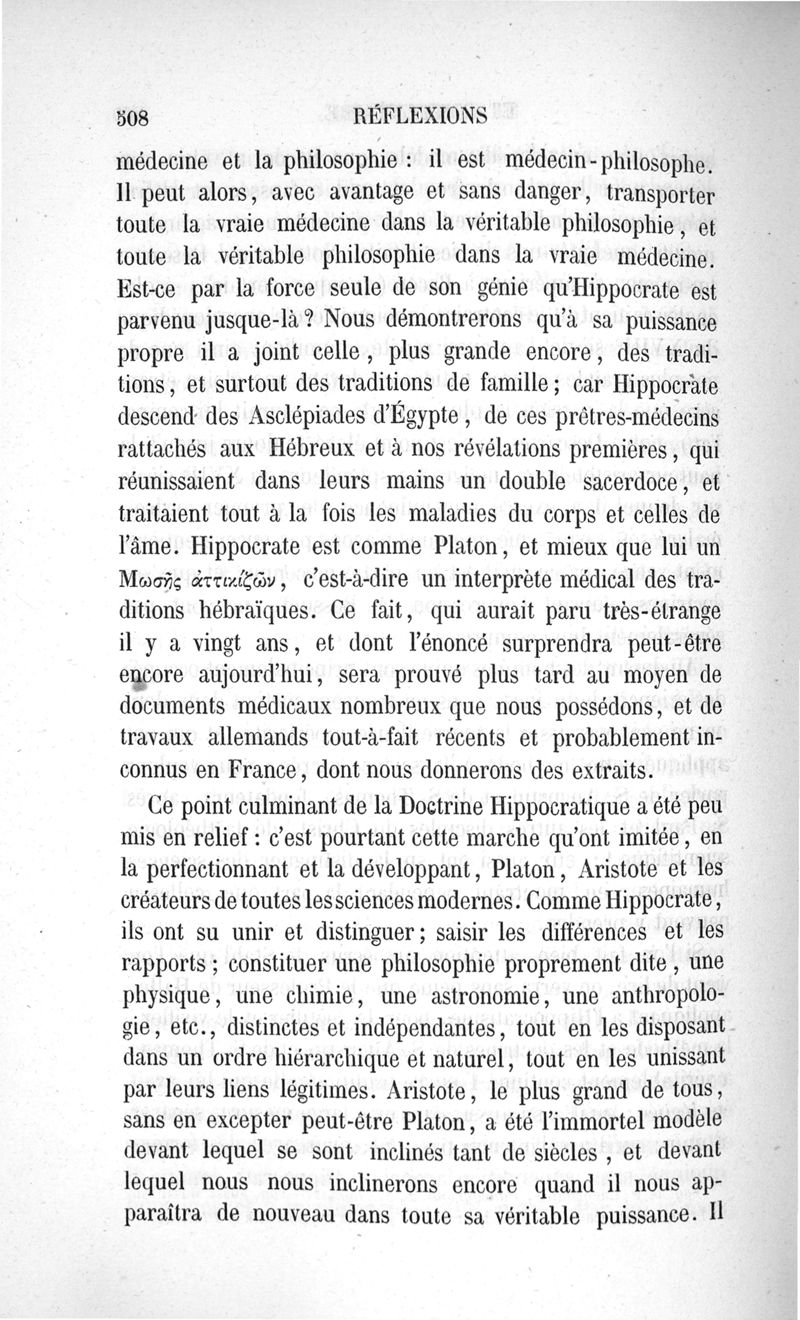 508 RÉFLEXIONS

médecine et la philosophie : il est médecin-philosophe. Il peut alors, avec avantage et sans danger, transporter toute la vraie médecine dans la véritable philosophie, et toute la véritable philosophie dans la vraie médecine. Est-ce par la force seule de son génie qu'Hippocrate est parvenu jusque-là ? Nous démontrerons qu'à sa puissance propre il a joint celle, plus grande encore, des traditions, et surtout des traditions de famille ; car Hippocrate descend des Asclépiades d'Égypte, de ces prêtres-médecins rattachés aux Hébreux et à nos révélations premières, qui réunissaient dans leurs mains un double sacerdoce, et traitaient tout à la fois les maladies du corps et celles de l'âme. Hippocrate est comme Platon, et mieux que lui un Μωσῆς ἀττικίζων, c'est-à-dire un interprète médical des traditions hébraïques. Ce fait, qui aurait paru très-étrange il y a vingt ans, et dont l'énoncé surprendra peut-être encore aujourd'hui, sera prouvé plus tard au moyen de documents médicaux nombreux que nous possédons, et de travaux allemands tout-à-fait récents et probablement inconnus en France, dont nous donnerons des extraits.

Ce point culminant de la Doctrine Hippocratique a été peu mis en relief : c'est pourtant cette marche qu'ont imitée, en la perfectionnant et la développant, Platon, Aristote et les créateurs de toutes les sciences modernes. Comme Hippocrate, ils ont su unir et distinguer ; saisir les différences et les rapports ; constituer une philosophie proprement dite, une physique, une chimie, une astronomie, une anthropologie, etc., distinctes et indépendantes, tout en les disposant dans un ordre hiérarchique et naturel, tout en les unissant par leurs liens légitimes. Aristote, le plus grand de tous, sans en excepter peut-être Platon, a été l'immortel modèle devant lequel se sont inclinés tant de siècles, et devant lequel nous nous inclinerons encore quand il nous apparaîtra de nouveau dans toute sa véritable puissance. Il